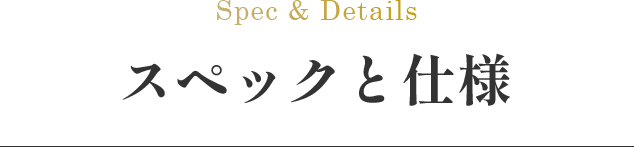 Spec & Details

スペックと仕様